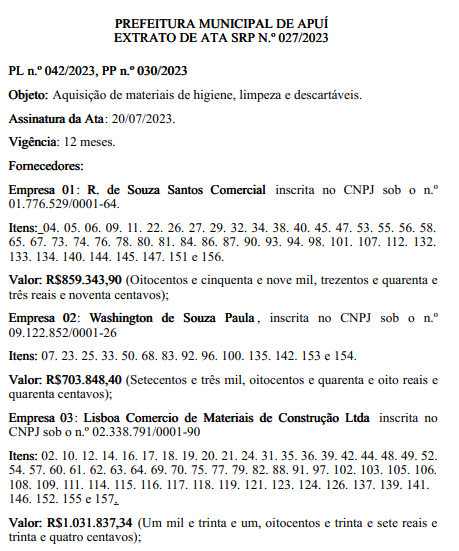 PREFEITURA MUNICIPAL DE APUÍ
EXTRATO DE ATA SRP N.º 027/2023

PL n.º 042/2023, PP n.º 030/2023

Objeto: Aquisição de materiais de higiene, limpeza e descartáveis.

Assinatura da Ata: 20/07/2023.

Vigência: 12 meses.

Fornecedores:

Empresa 01: R. de Souza Santos Comercial inscrita no CNPJ sob o n.º 01.776.529/0001-64.

Itens: 04. 05. 06. 09. 11. 22. 26. 27. 29. 32. 34. 38. 40. 45. 47. 53. 55. 56. 58. 65. 67. 73. 74. 76. 78. 80. 81. 84. 86. 87. 90. 93. 94. 98. 101. 107. 112. 132. 133. 134. 140. 144. 145. 147. 151 e 156.

Valor: R$859.343,90 (Oitocentos e cinquenta e nove mil, trezentos e quarenta e três reais e noventa centavos);

Empresa 02: Washington de Souza Paula, inscrita no CNPJ sob o n.º 09.122.852/0001-26

Itens: 07. 23. 25. 33. 50. 68. 83. 92. 96. 100. 135. 142. 153 e 154.

Valor: R$703.848,40 (Setecentos e três mil, oitocentos e quarenta e oito reais e quarenta centavos);

Empresa 03: Lisboa Comercio de Materiais de Construção Ltda inscrita no CNPJ sob o n.º 02.338.791/0001-90

Itens: 02. 10. 12. 14. 16. 17. 18. 19. 20. 21. 24. 31. 35. 36. 39. 42. 44. 48. 49. 52. 54. 57. 60. 61. 62. 63. 64. 69. 70. 75. 77. 79. 82. 88. 91. 97. 102. 103. 105. 106. 108. 109. 111. 114. 115. 116. 117. 118. 119. 121. 123. 124. 126. 137. 139. 141. 146. 152. 155 e 157.

Valor: R$1.031.837,34 (Um mil e trinta e um, oitocentos e trinta e sete reais e trinta e quatro centavos);